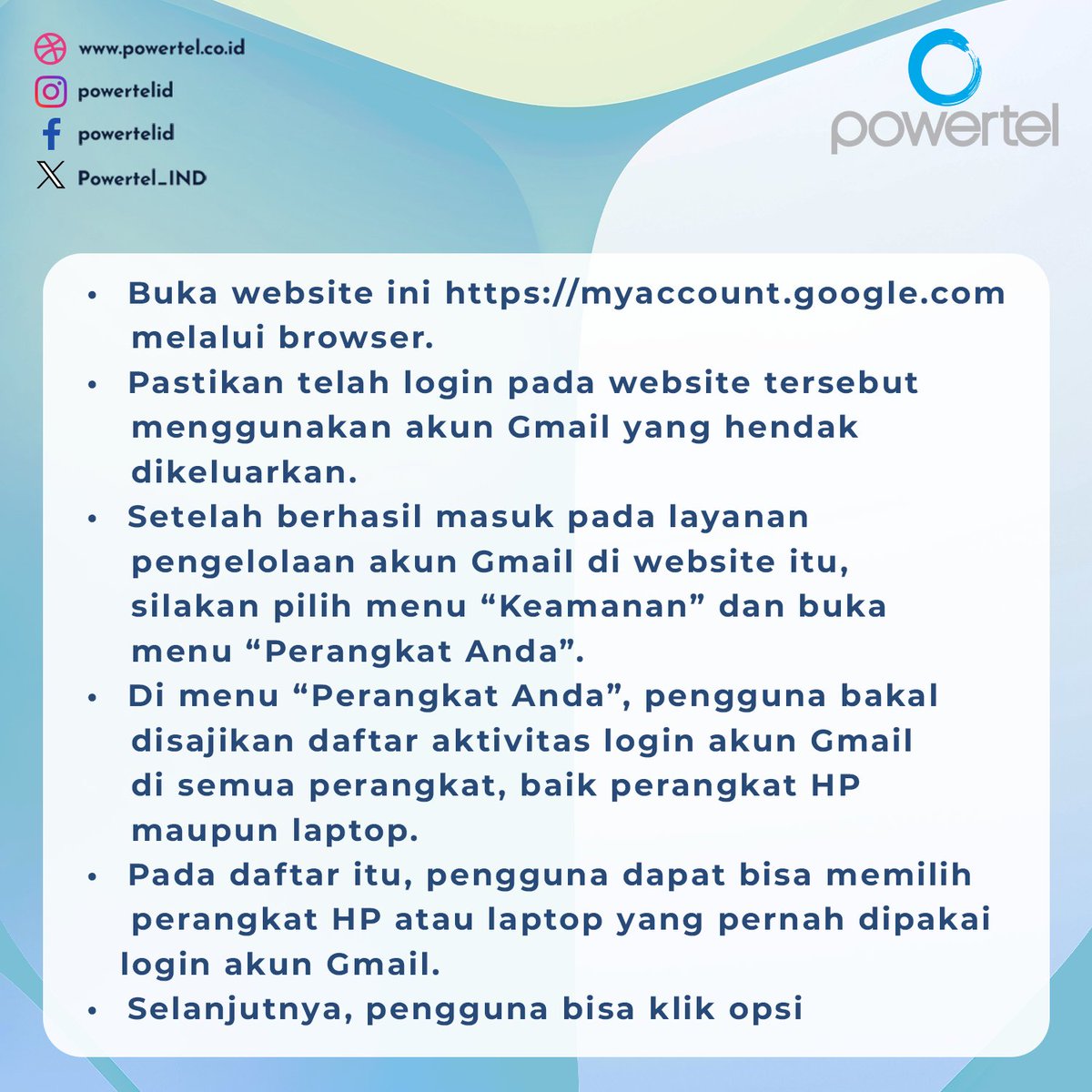 www.powertel.co.id
powertelid
powertelid
Powertel_IND

powertel

• Buka website ini https://myaccount.google.com melalui browser.
• Pastikan telah login pada website tersebut menggunakan akun Gmail yang hendak dikeluarkan.
• Setelah berhasil masuk pada layanan pengelolaan akun Gmail di website itu, silakan pilih menu “Keamanan” dan buka menu “Perangkat Anda”.
• Di menu “Perangkat Anda”, pengguna bakal disajikan daftar aktivitas login akun Gmail di semua perangkat, baik perangkat HP maupun laptop.
• Pada daftar itu, pengguna dapat bisa memilih perangkat HP atau laptop yang pernah dipakai login akun Gmail.
• Selanjutnya, pengguna bisa klik opsi